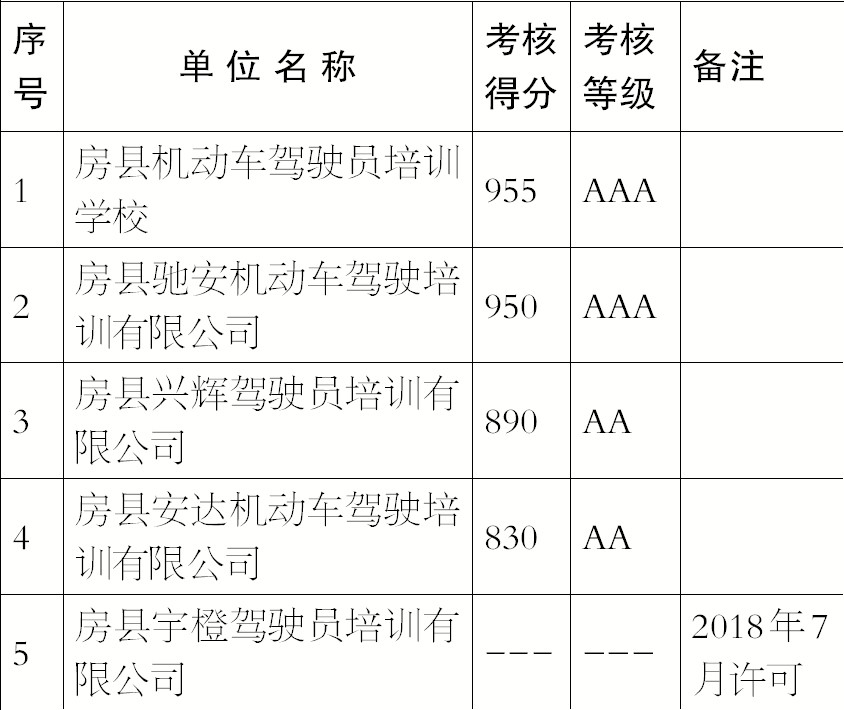 | 序号 | 单位名称 | 考核得分 | 考核等级 | 备注 |
|---|---|---|---|---|
| 1 | 房县机动车驾驶员培训学校 | 955 | AAA | |
| 2 | 房县驰安机动车驾驶培训有限公司 | 950 | AAA | |
| 3 | 房县兴辉驾驶员培训有限公司 | 890 | AA | |
| 4 | 房县安达机动车驾驶培训有限公司 | 830 | AA | |
| 5 | 房县宇橙驾驶员培训有限公司 | --- | --- | 2018年7月许可 |